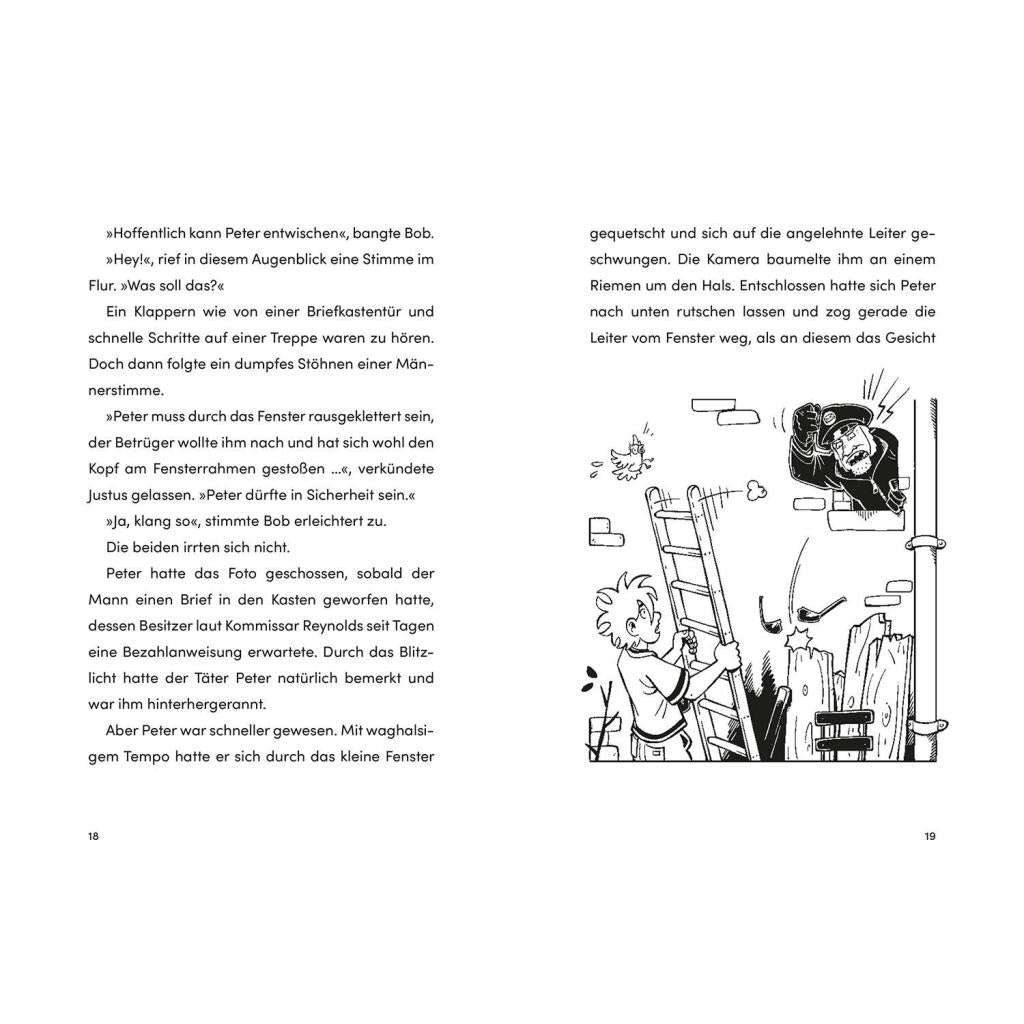 »Hoffentlich kann Peter entwischen«, bangte Bob.

»Hey!«, rief in diesem Augenblick eine Stimme im Flur. »Was soll das?«

Ein Klappern wie von einer Briefkastentür und schnelle Schritte auf einer Treppe waren zu hören. Doch dann folgte ein dumpfes Stöhnen einer Männerstimme.

»Peter muss durch das Fenster rausgeklettert sein, der Betrüger wollte ihm nach und hat sich wohl den Kopf am Fensterrahmen gestoßen …«, verkündete Justus gelassen. »Peter dürfte in Sicherheit sein.«

»Ja, klang so«, stimmte Bob erleichtert zu.

Die beiden irrten sich nicht.

Peter hatte das Foto geschossen, sobald der Mann einen Brief in den Kasten geworfen hatte, dessen Besitzer laut Kommissar Reynolds seit Tagen eine Bezahlanweisung erwartete. Durch das Blitzlicht hatte der Täter Peter natürlich bemerkt und war ihm hinterhergerannt.

Aber Peter war schneller gewesen. Mit waghalsigem Tempo hatte er sich durch das kleine Fenster

18

gequetscht und sich auf die angelehnte Leiter geschwungen. Die Kamera baumelte ihm an einem Riemen um den Hals. Entschlossen hatte sich Peter nach unten rutschen lassen und zog gerade die Leiter vom Fenster weg, als an diesem das Gesicht

19